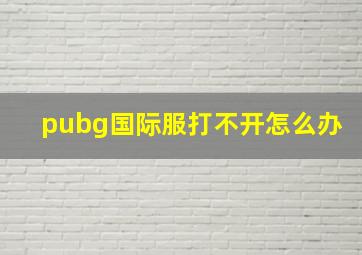 pubg国际服打不开怎么办